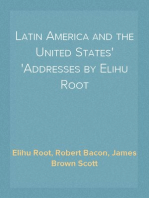 Latin America and the United States' 'Addresses by Elihu Root

Elihu Root, Robert Bacon, James Brown Scott